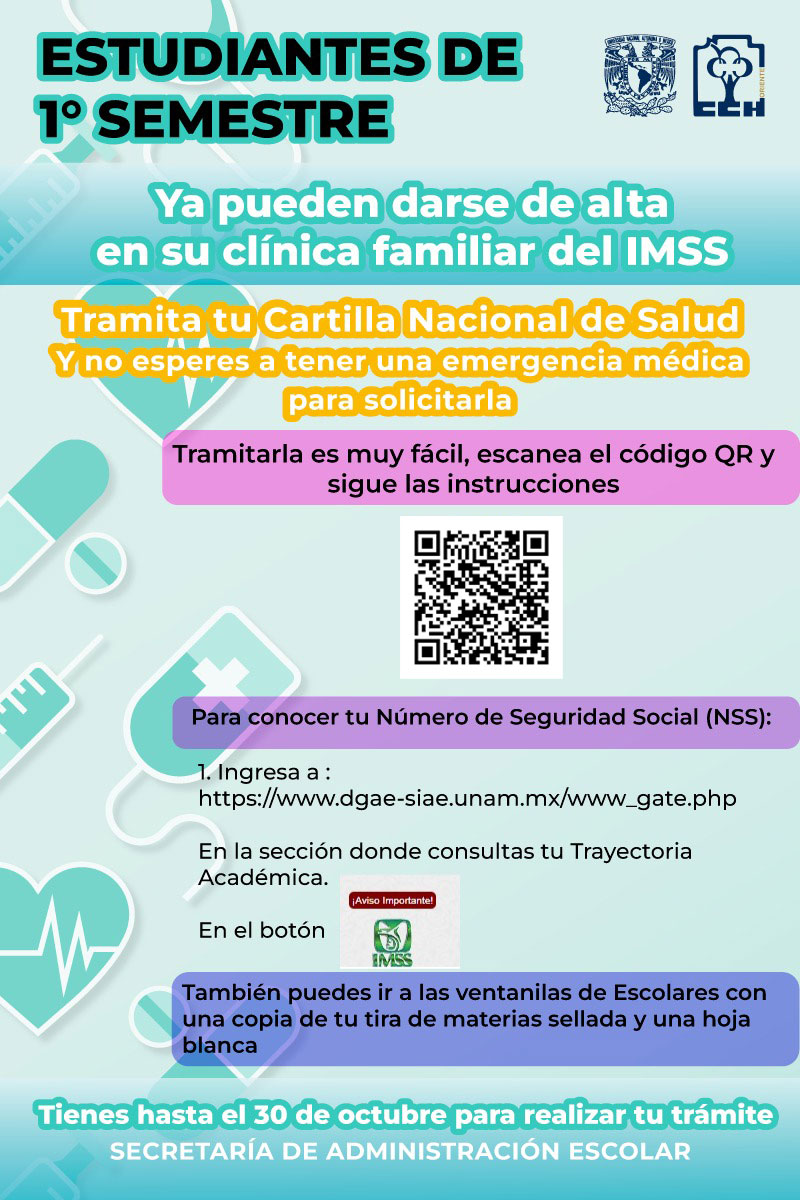 ESTUDIANTES DE 1° SEMESTRE

CCH ORIENTE

Ya pueden darse de alta en su clínica familiar del IMSS

Tramita tu Cartilla Nacional de Salud
Y no esperes a tener una emergencia médica para solicitarla

Tramitarla es muy fácil, escanea el código QR y sigue las instrucciones

Para conocer tu Número de Seguridad Social (NSS):

1. Ingresa a :
https://www.dgae-siae.unam.mx/www_gate.php

En la sección donde consultas tu Trayectoria Académica.

En el botón ¡Aviso Importante! IMSS

También puedes ir a las ventanilas de Escolares con una copia de tu tira de materias sellada y una hoja blanca

Tienes hasta el 30 de octubre para realizar tu trámite
SECRETARÍA DE ADMINISTRACIÓN ESCOLAR